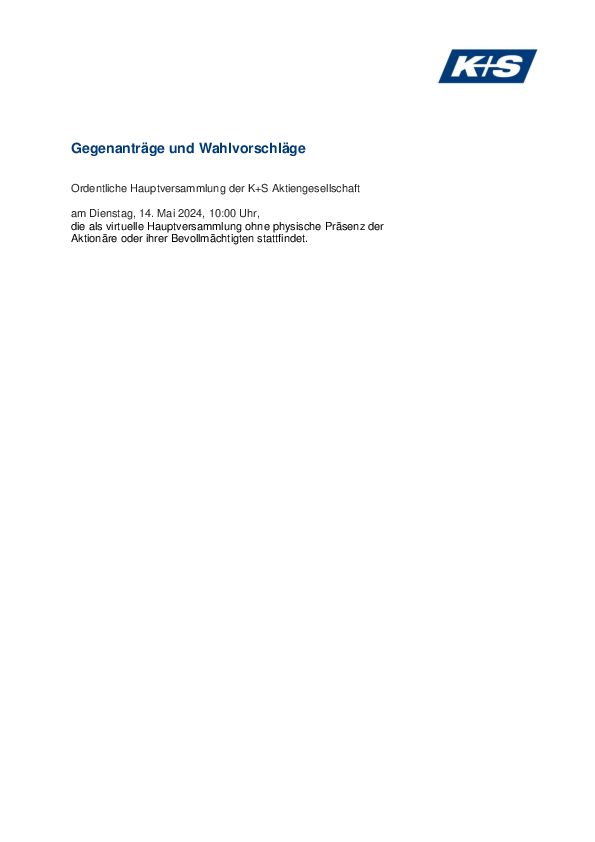 K+S

Gegenanträge und Wahlvorschläge

Ordentliche Hauptversammlung der K+S Aktiengesellschaft

am Dienstag, 14. Mai 2024, 10:00 Uhr,
die als virtuelle Hauptversammlung ohne physische Präsenz der Aktionäre oder ihrer Bevollmächtigten stattfindet.